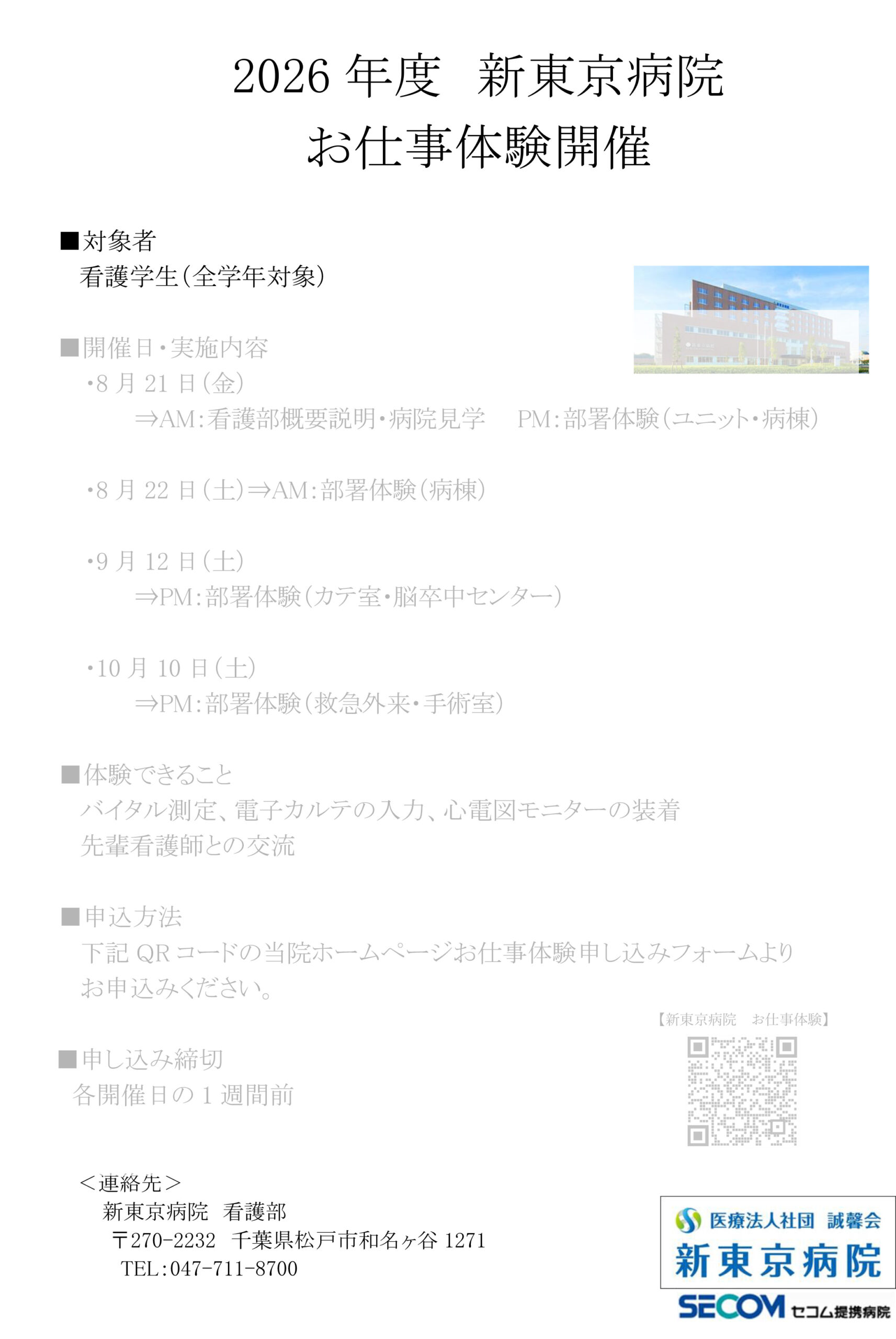 2026 年度　新東京病院
お仕事体験開催

■対象者
看護学生（全学年対象）

■開催日・実施内容
・8 月 21 日（金）
⇒AM：看護部概要説明・病院見学　PM：部署体験（ユニット・病棟）

・8 月 22 日（土）⇒AM：部署体験（病棟）

・9 月 12 日（土）
⇒PM：部署体験（カテ室・脳卒中センター）

・10 月 10 日（土）
⇒PM：部署体験（救急外来・手術室）

■体験できること
バイタル測定、電子カルテの入力、心電図モニターの装着
先輩看護師との交流

■申込方法
下記 QR コードの当院ホームページお仕事体験申し込みフォームより
お申込みください。

【新東京病院　お仕事体験】

■申し込み締切
各開催日の 1 週間前

＜連絡先＞
新東京病院　看護部
〒270-2232　千葉県松戸市和名ヶ谷 1271
TEL：047-711-8700

医療法人社団　誠馨会
新東京病院
SECOM セコム提携病院